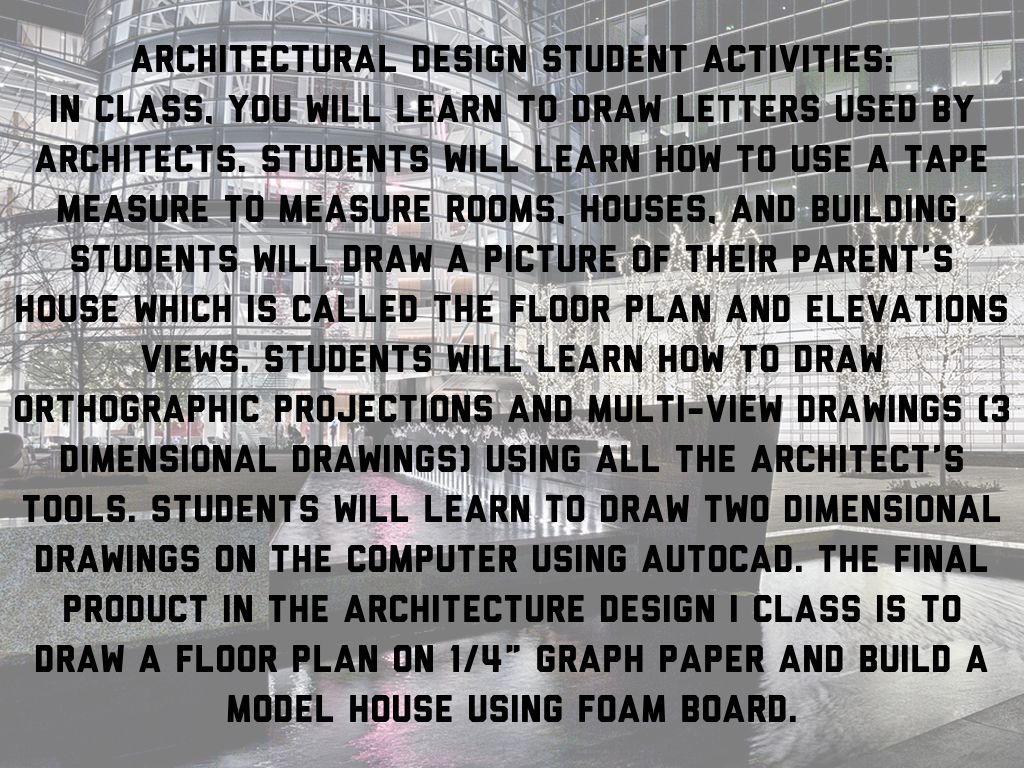 ARCHITECTURAL DESIGN STUDENT ACTIVITIES:

IN CLASS, YOU WILL LEARN TO DRAW LETTERS USED BY ARCHITECTS. STUDENTS WILL LEARN HOW TO USE A TAPE MEASURE TO MEASURE ROOMS, HOUSES, AND BUILDING. STUDENTS WILL DRAW A PICTURE OF THEIR PARENT'S HOUSE WHICH IS CALLED THE FLOOR PLAN AND ELEVATIONS VIEWS. STUDENTS WILL LEARN HOW TO DRAW ORTHOGRAPHIC PROJECTIONS AND MULTI-VIEW DRAWINGS (3 DIMENSIONAL DRAWINGS) USING ALL THE ARCHITECT'S TOOLS. STUDENTS WILL LEARN TO DRAW TWO DIMENSIONAL DRAWINGS ON THE COMPUTER USING AUTOCAD. THE FINAL PRODUCT IN THE ARCHITECTURE DESIGN I CLASS IS TO DRAW A FLOOR PLAN ON 1/4" GRAPH PAPER AND BUILD A MODEL HOUSE USING FOAM BOARD.